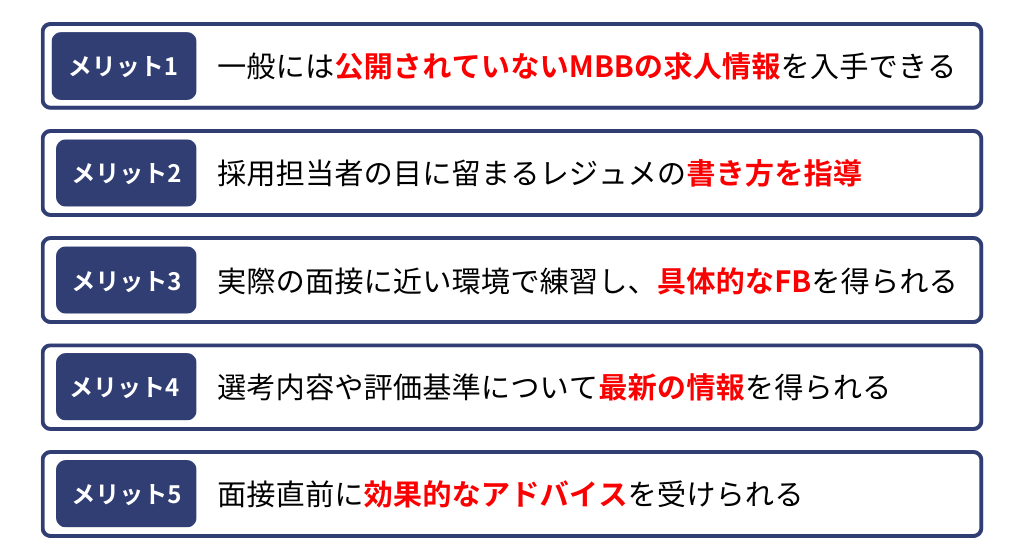 メリット1 一般には公開されていないMBBの求人情報を入手できる

メリット2 採用担当者の目に留まるレジュメの書き方を指導

メリット3 実際の面接に近い環境で練習し、具体的なFBを得られる

メリット4 選考内容や評価基準について最新の情報を得られる

メリット5 面接直前に効果的なアドバイスを受けられる